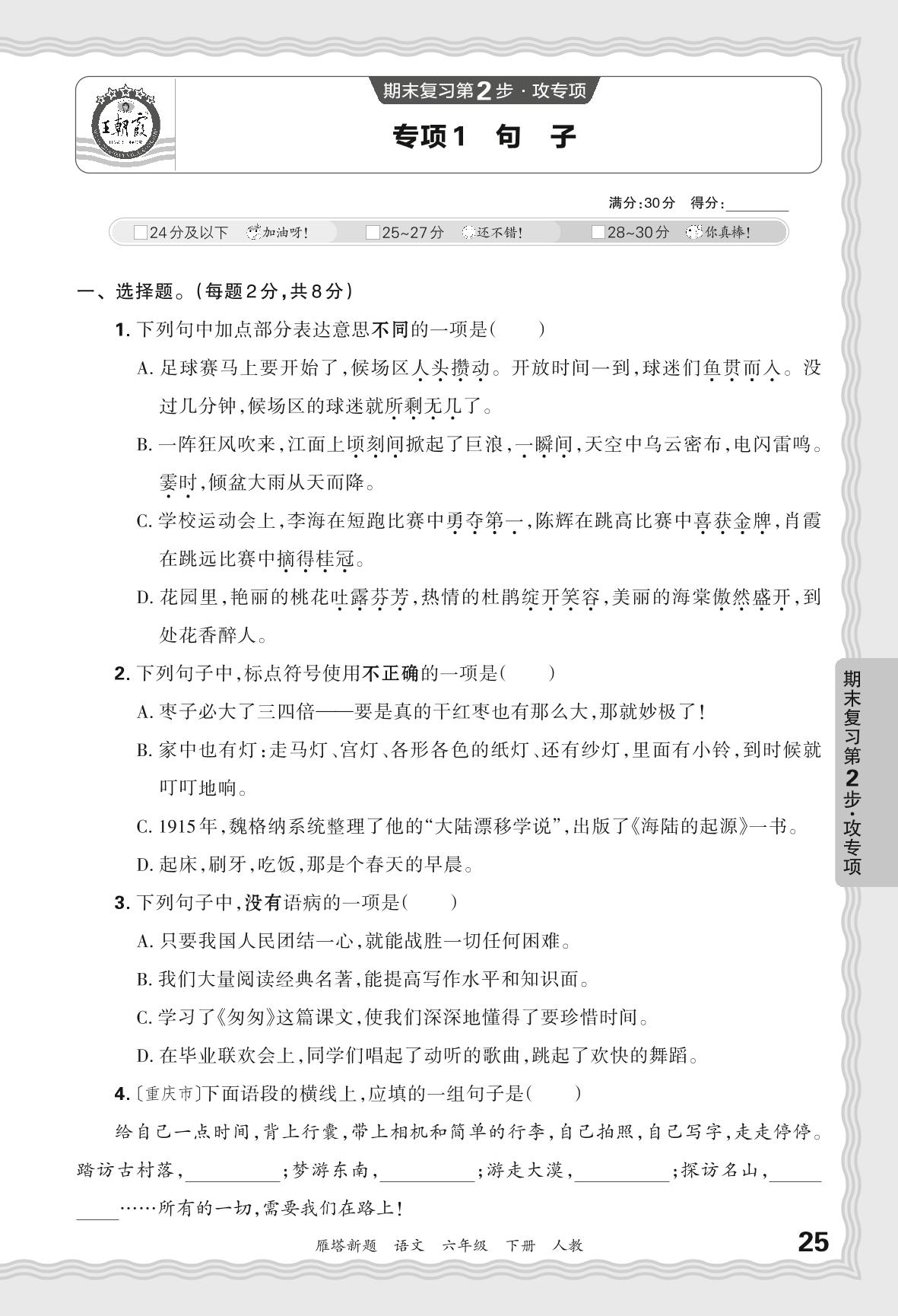 王朝霞

期末复习第2步·攻专项

专项1 句 子

满分:30分 得分:________

□24分及以下 加油呀! □25~27分 还不错! □28~30分 你真棒!

一、选择题。(每题2分,共8分)

1. 下列句中加点部分表达意思不同的一项是( )

A. 足球赛马上要开始了,候场区人头攒动。开放时间一到,球迷们鱼贯而入。没过几分钟,候场区的球迷就所剩无几了。

B. 一阵狂风吹来,江面上顷刻间掀起了巨浪,一瞬间,天空中乌云密布,电闪雷鸣。霎时,倾盆大雨从天而降。

C. 学校运动会上,李海在短跑比赛中勇夺第一,陈辉在跳高比赛中喜获金牌,肖霞在跳远比赛中摘得桂冠。

D. 花园里,艳丽的桃花吐露芬芳,热情的杜鹃绽开笑容,美丽的海棠傲然盛开,到处花香醉人。

2. 下列句子中,标点符号使用不正确的一项是( )

A. 枣子必大了三四倍——要是真的干红枣也有那么大,那就妙极了!

B. 家中也有灯:走马灯、宫灯、各形各色的纸灯、还有纱灯,里面有小铃,到时候就叮叮地响。

C. 1915年,魏格纳系统整理了他的“大陆漂移学说”,出版了《海陆的起源》一书。

D. 起床,刷牙,吃饭,那是个春天的早晨。

3. 下列句子中,没有语病的一项是( )

A. 只要我国人民团结一心,就能战胜一切任何困难。

B. 我们大量阅读经典名著,能提高写作水平和知识面。

C. 学习了《匆匆》这篇课文,使我们深深地懂得了要珍惜时间。

D. 在毕业联欢会上,同学们唱起了动听的歌曲,跳起了欢快的舞蹈。

4. 〔重庆市〕下面语段的横线上,应填的一组句子是( )

给自己一点时间,背上行囊,带上相机和简单的行李,自己拍照,自己写字,走走停停。踏访古村落,________;梦游东南,________;游走大漠,________;探访名山,________……所有的一切,需要我们在路上!

期末复习第2步·攻专项

雁塔新题 语文 六年级 下册 人教

25